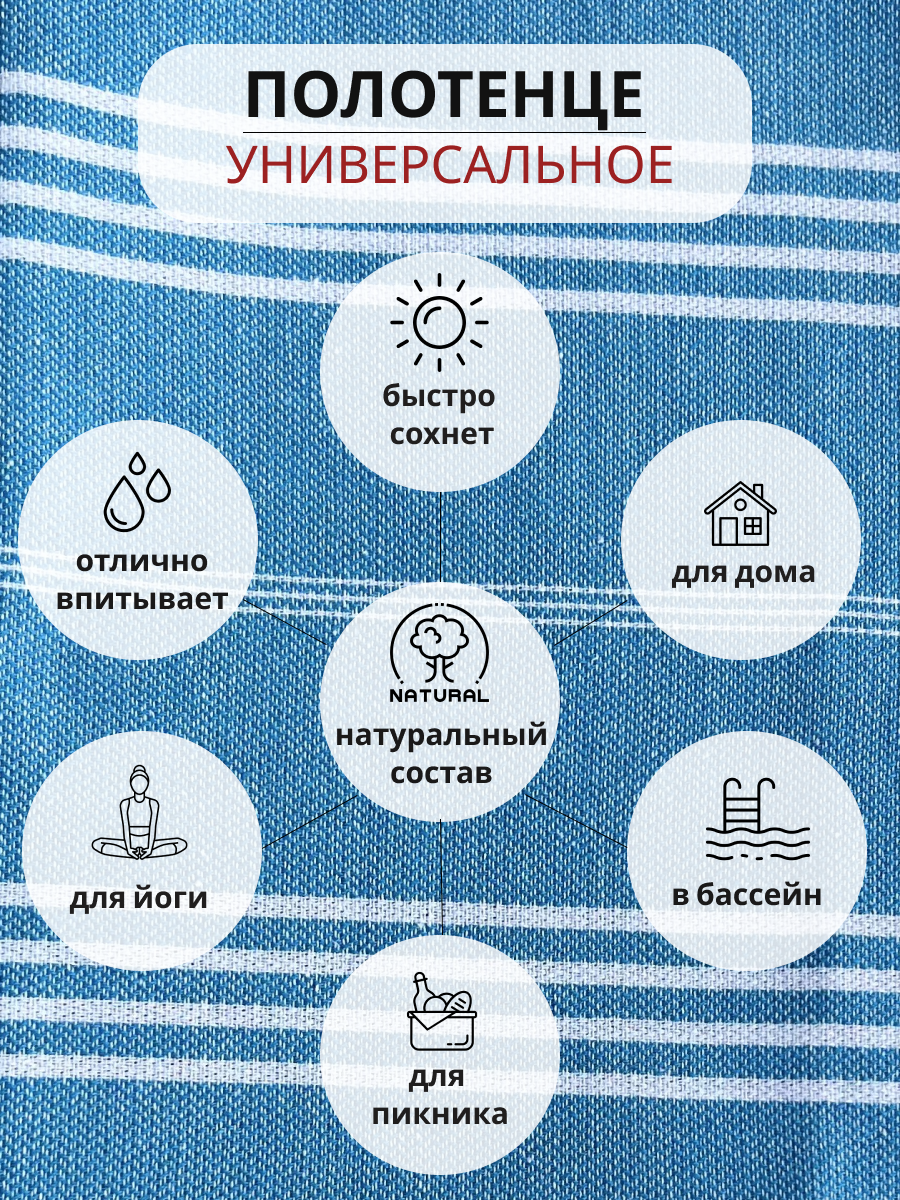 ПОЛОТЕНЦЕ
УНИВЕРСАЛЬНОЕ

быстро сохнет

отлично впитывает

для дома

NATURAL

натуральный состав

для йоги

в бассейн

для пикника